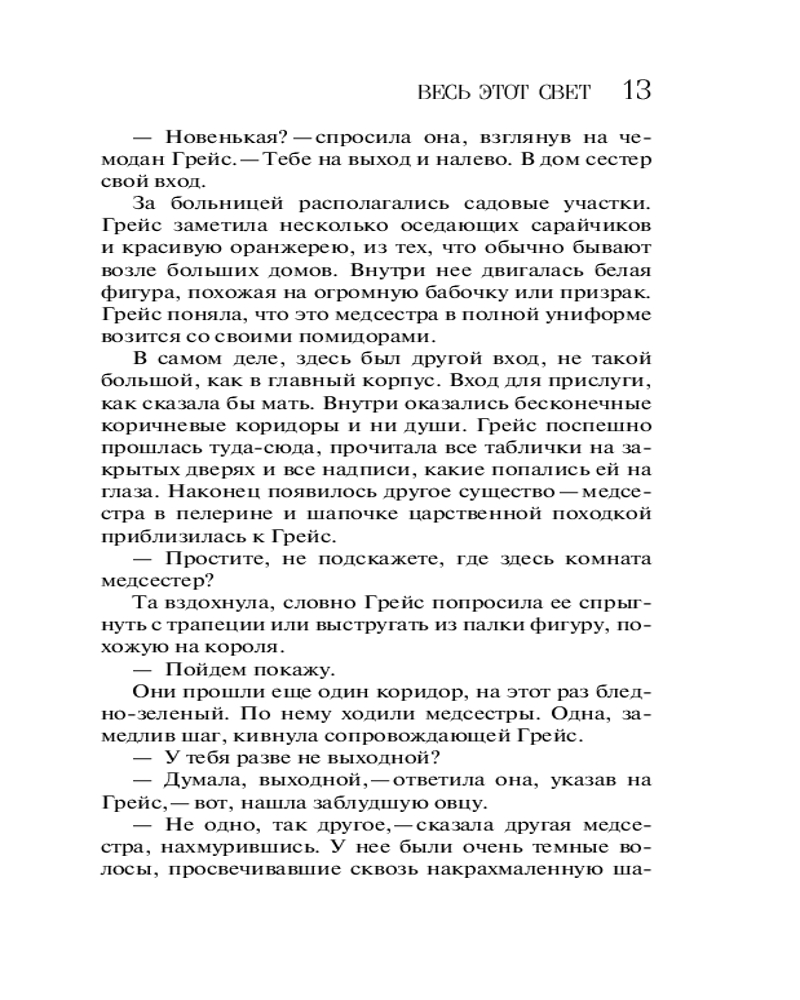 ВЕСЬ ЭТОТ СВЕТ 13

— Новенькая? — спросила она, взглянув на чемодан Грейс. — Тебе на выход и налево. В дом сестер свой вход.

За больницей располагались садовые участки. Грейс заметила несколько оседающих сарайчиков и красивую оранжерею, из тех, что обычно бывают возле больших домов. Внутри нее двигалась белая фигура, похожая на огромную бабочку или призрак. Грейс поняла, что это медсестра в полной униформе возится со своими помидорами.

В самом деле, здесь был другой вход, не такой большой, как в главный корпус. Вход для прислуги, как сказала бы мать. Внутри оказались бесконечные коричневые коридоры и ни души. Грейс поспешно прошлась туда-сюда, прочитала все таблички на закрытых дверях и все надписи, какие попались ей на глаза. Наконец появилось другое существо — медсестра в пелерине и шапочке царственной походкой приблизилась к Грейс.

— Простите, не подскажете, где здесь комната медсестер?

Та вздохнула, словно Грейс попросила ее спрыгнуть с трапеции или выстругать из палки фигуру, похожую на короля.

— Пойдем покажу.

Они прошли еще один коридор, на этот раз бледно-зеленый. По нему ходили медсестры. Одна, замедлив шаг, кивнула сопровождающей Грейс.

— У тебя разве не выходной?

— Думала, выходной, — ответила она, указав на Грейс, — вот, нашла заблудшую овцу.

— Не одно, так другое, — сказала другая медсестра, нахмурившись. У нее были очень темные волосы, просвечивавшие сквозь накрахмаленную ша-